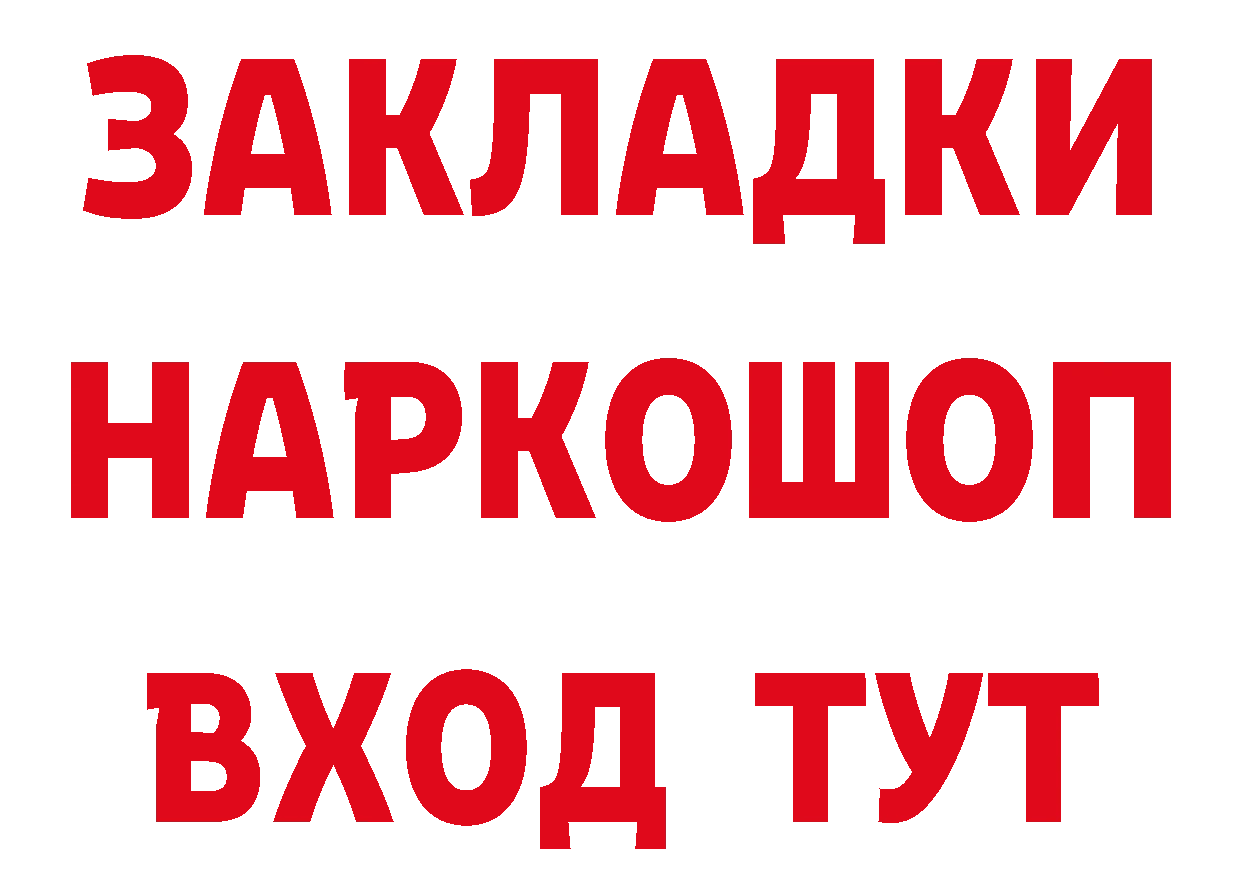 ЗАКЛАДКИ
НАРКОШОП
ВХОД ТУТ